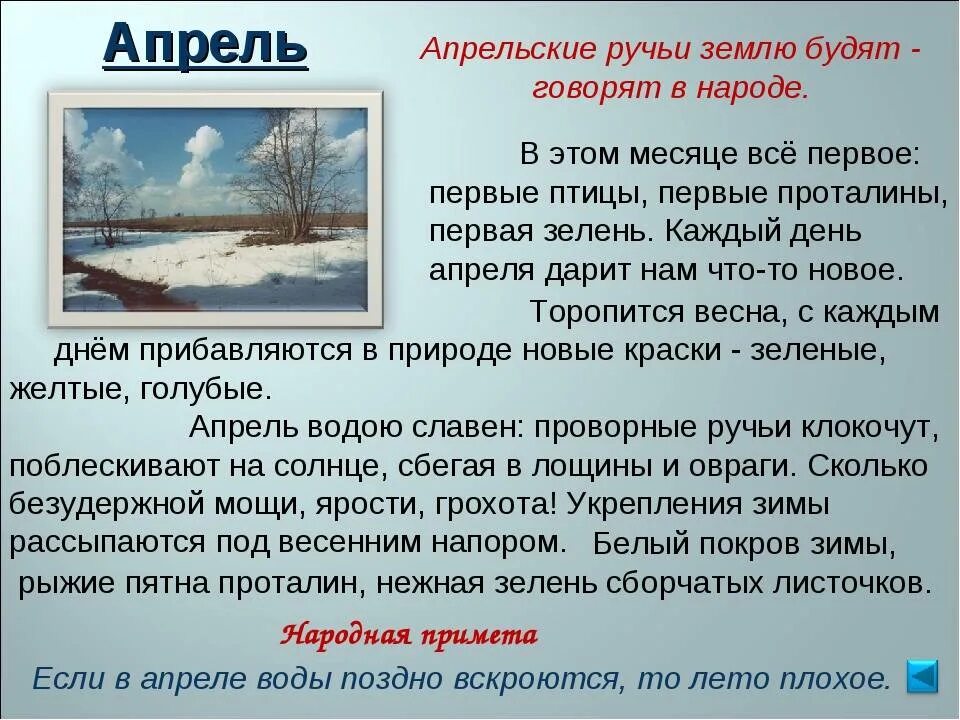 Апрель

Апрельские ручьи землю будят - говорят в народе.

В этом месяце всё первое: первые птицы, первые проталины, первая зелень. Каждый день апреля дарит нам что-то новое.

Торопится весна, с каждым днём прибавляются в природе новые краски - зеленые, желтые, голубые.

Апрель водою славен: проворные ручьи клокочут, поблескивают на солнце, сбегая в лощины и овраги. Сколько безудержной мощи, ярости, грохота! Укрепления зимы рассыпаются под весенним напором. Белый покров зимы, рыжие пятна проталин, нежная зелень сборчатых листочков.

Народная примета

Если в апреле воды поздно вскроются, то лето плохое.